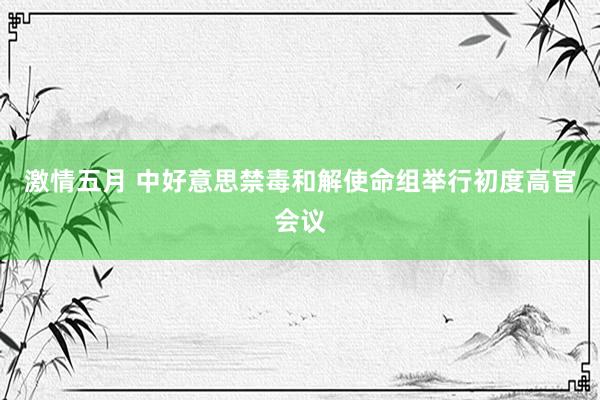 激情五月 中好意思禁毒和解使命组举行初度高官会议